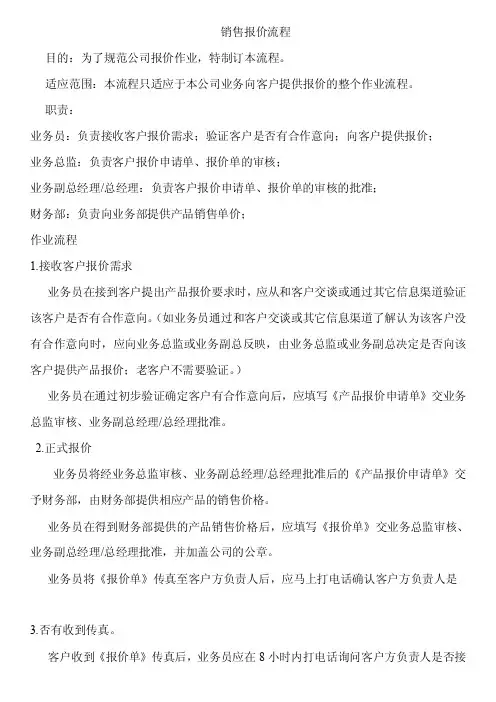 销售报价流程

目的：为了规范公司报价作业，特制订本流程。

适应范围：本流程只适应于本公司业务向客户提供报价的整个作业流程。

职责：

业务员：负责接收客户报价需求；验证客户是否有合作意向；向客户提供报价；

业务总监：负责客户报价申请单、报价单的审核；

业务副总经理/总经理：负责客户报价申请单、报价单的审核的批准；

财务部：负责向业务部提供产品销售单价；

作业流程

1.接收客户报价需求

业务员在接到客户提出产品报价要求时，应从和客户交谈或通过其它信息渠道验证该客户是否有合作意向。(如业务员通过和客户交谈或其它信息渠道了解认为该客户没有合作意向时，应向业务总监或业务副总反映，由业务总监或业务副总决定是否向该客户提供产品报价；老客户不需要验证。)

业务员在通过初步验证确定客户有合作意向后，应填写《产品报价申请单》交业务总监审核、业务副总经理/总经理批准。

2.正式报价

业务员将经业务总监审核、业务副总经理/总经理批准后的《产品报价申请单》交予财务部，由财务部提供相应产品的销售价格。

业务员在得到财务部提供的产品销售价格后，应填写《报价单》交业务总监审核、业务副总经理/总经理批准，并加盖公司的公章。

业务员将《报价单》传真至客户方负责人后，应马上打电话确认客户方负责人是

3.否有收到传真。

客户收到《报价单》传真后，业务员应在 8 小时内打电话询问客户方负责人是否接